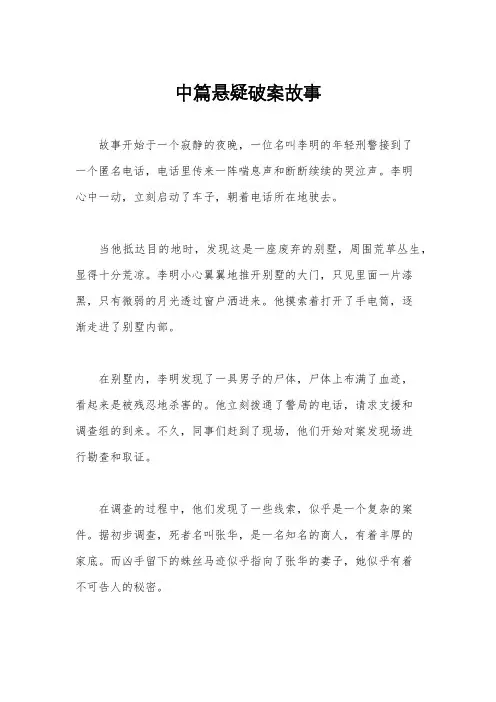 中篇悬疑破案故事

故事开始于一个寂静的夜晚，一位名叫李明的年轻刑警接到了一个匿名电话，电话里传来一阵喘息声和断断续续的哭泣声。李明心中一动，立刻启动了车子，朝着电话所在地驶去。

当他抵达目的地时，发现这是一座废弃的别墅，周围荒草丛生，显得十分荒凉。李明小心翼翼地推开别墅的大门，只见里面一片漆黑，只有微弱的月光透过窗户洒进来。他摸索着打开了手电筒，逐渐走进了别墅内部。

在别墅内，李明发现了一具男子的尸体，尸体上布满了血迹，看起来是被残忍地杀害的。他立刻拨通了警局的电话，请求支援和调查组的到来。不久，同事们赶到了现场，他们开始对案发现场进行勘查和取证。

在调查的过程中，他们发现了一些线索，似乎是一个复杂的案件。据初步调查，死者名叫张华，是一名知名的商人，有着丰厚的家底。而凶手留下的蛛丝马迹似乎指向了张华的妻子，她似乎有着不可告人的秘密。